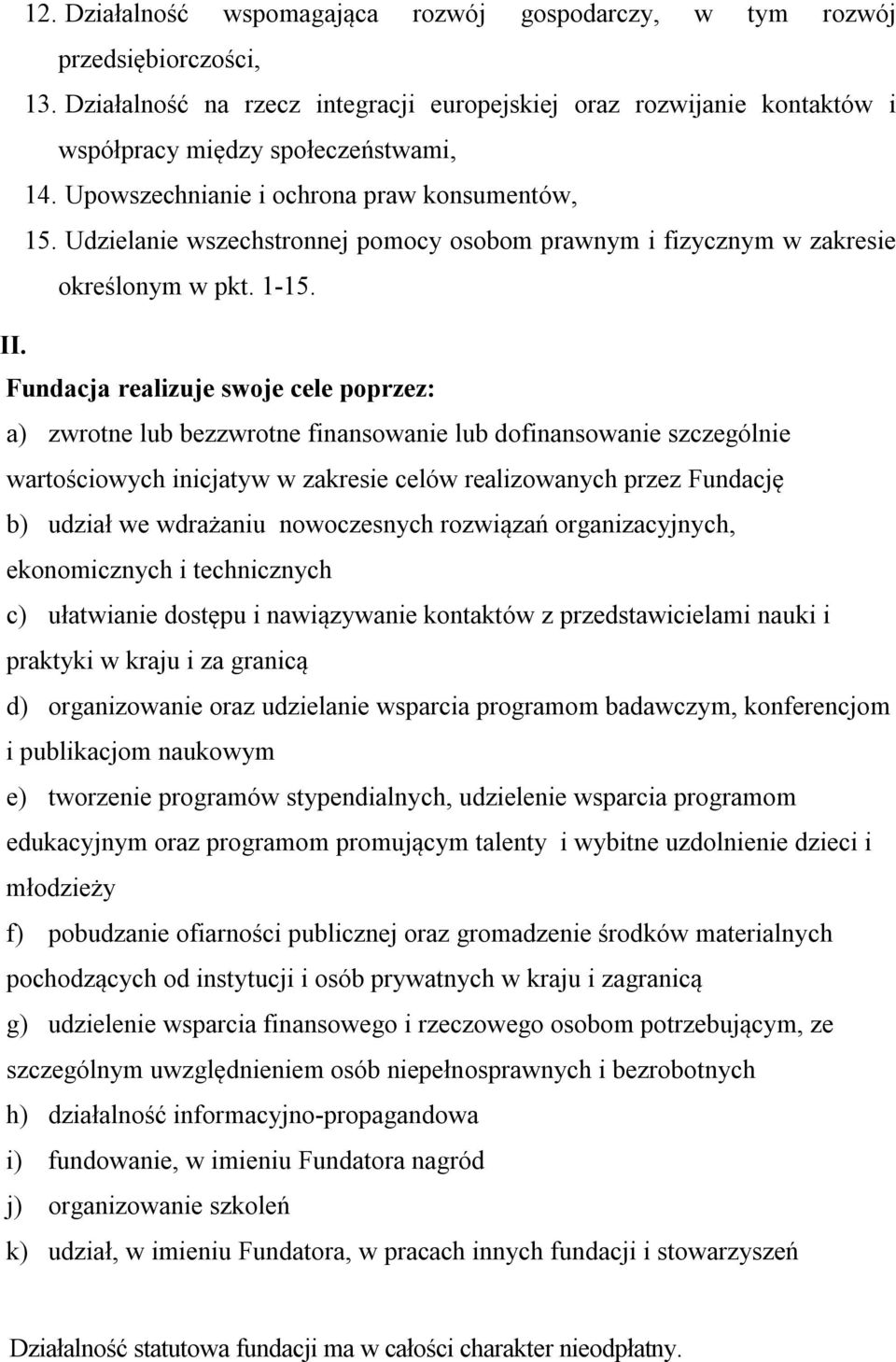 12. Działalność wspomagająca rozwój gospodarczy, w tym rozwój przedsiębiorczości,

13. Działalność na rzecz integracji europejskiej oraz rozwijanie kontaktów i współpracy między społeczeństwami,

14. Upowszechnianie i ochrona praw konsumentów,

15. Udzielanie wszechstronnej pomocy osobom prawnym i fizycznym w zakresie określonym w pkt. 1-15.

II.

Fundacja realizuje swoje cele poprzez:

a) zwrotne lub bezzwrotne finansowanie lub dofinansowanie szczególnie wartościowych inicjatyw w zakresie celów realizowanych przez Fundację

b) udział we wdrażaniu nowoczesnych rozwiązań organizacyjnych, ekonomicznych i technicznych

c) ułatwianie dostępu i nawiązywanie kontaktów z przedstawicielami nauki i praktyki w kraju i za granicą

d) organizowanie oraz udzielanie wsparcia programom badawczym, konferencjom i publikacjom naukowym

e) tworzenie programów stypendialnych, udzielenie wsparcia programom edukacyjnym oraz programom promującym talenty i wybitne uzdolnienie dzieci i młodzieży

f) pobudzanie ofiarności publicznej oraz gromadzenie środków materialnych pochodzących od instytucji i osób prywatnych w kraju i zagranicą

g) udzielenie wsparcia finansowego i rzeczowego osobom potrzebującym, ze szczególnym uwzględnieniem osób niepełnosprawnych i bezrobotnych

h) działalność informacyjno-propagandowa

i) fundowanie, w imieniu Fundatora nagród

j) organizowanie szkoleń

k) udział, w imieniu Fundatora, w pracach innych fundacji i stowarzyszeń

Działalność statutowa fundacji ma w całości charakter nieodpłatny.